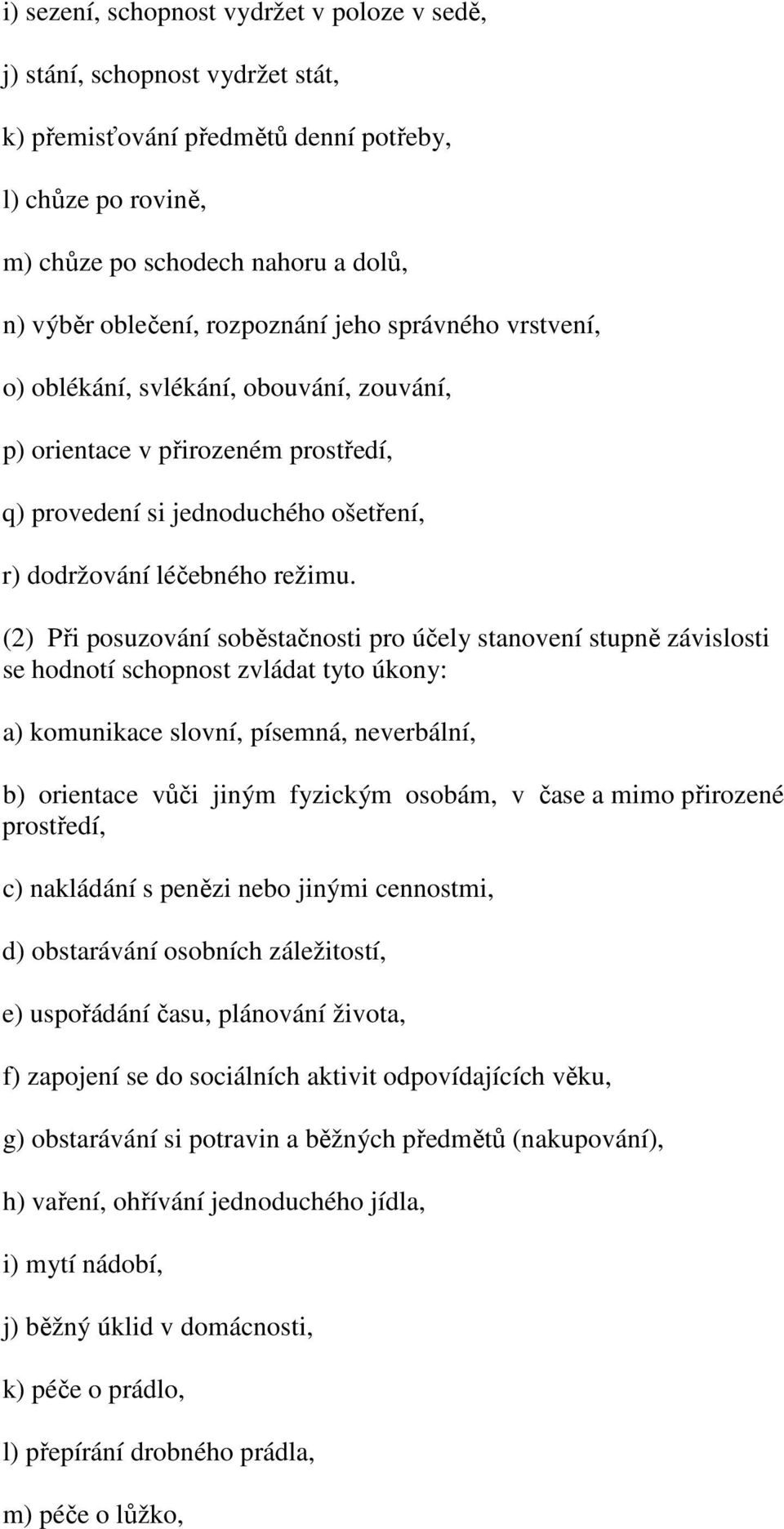 i) sezení, schopnost vydržet v poloze v sedě,

j) stání, schopnost vydržet stát,

k) přemisťování předmětů denní potřeby,

l) chůze po rovině,

m) chůze po schodech nahoru a dolů,

n) výběr oblečení, rozpoznání jeho správného vrstvení,

o) oblékání, svlékání, obouvání, zouvání,

p) orientace v přirozeném prostředí,

q) provedení si jednoduchého ošetření,

r) dodržování léčebného režimu.

(2) Při posuzování soběstačnosti pro účely stanovení stupně závislosti se hodnotí schopnost zvládat tyto úkony:

a) komunikace slovní, písemná, neverbální,

b) orientace vůči jiným fyzickým osobám, v čase a mimo přirozené prostředí,

c) nakládání s penězi nebo jinými cennostmi,

d) obstarávání osobních záležitostí,

e) uspořádání času, plánování života,

f) zapojení se do sociálních aktivit odpovídajících věku,

g) obstarávání si potravin a běžných předmětů (nakupování),

h) vaření, ohřívání jednoduchého jídla,

i) mytí nádobí,

j) běžný úklid v domácnosti,

k) péče o prádlo,

l) přepírání drobného prádla,

m) péče o lůžko,